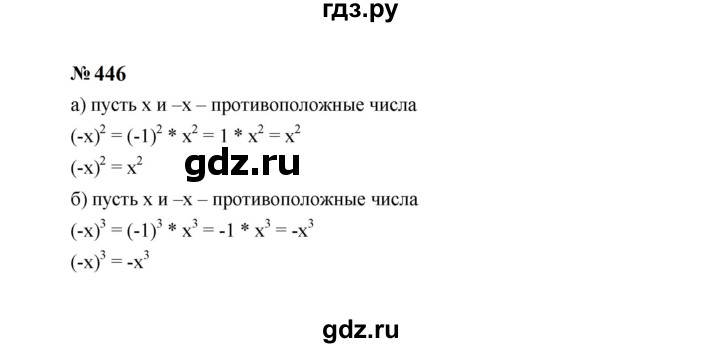 гдз.ру

№ 446

а) пусть x и –x – противоположные числа

$(-x)^2 = (-1)^2 * x^2 = 1 * x^2 = x^2$

$(-x)^2 = x^2$

gdz.ru

б) пусть x и –x – противоположные числа

$(-x)^3 = (-1)^3 * x^3 = -1 * x^3 = -x^3$

$(-x)^3 = -x^3$

gdz.ru